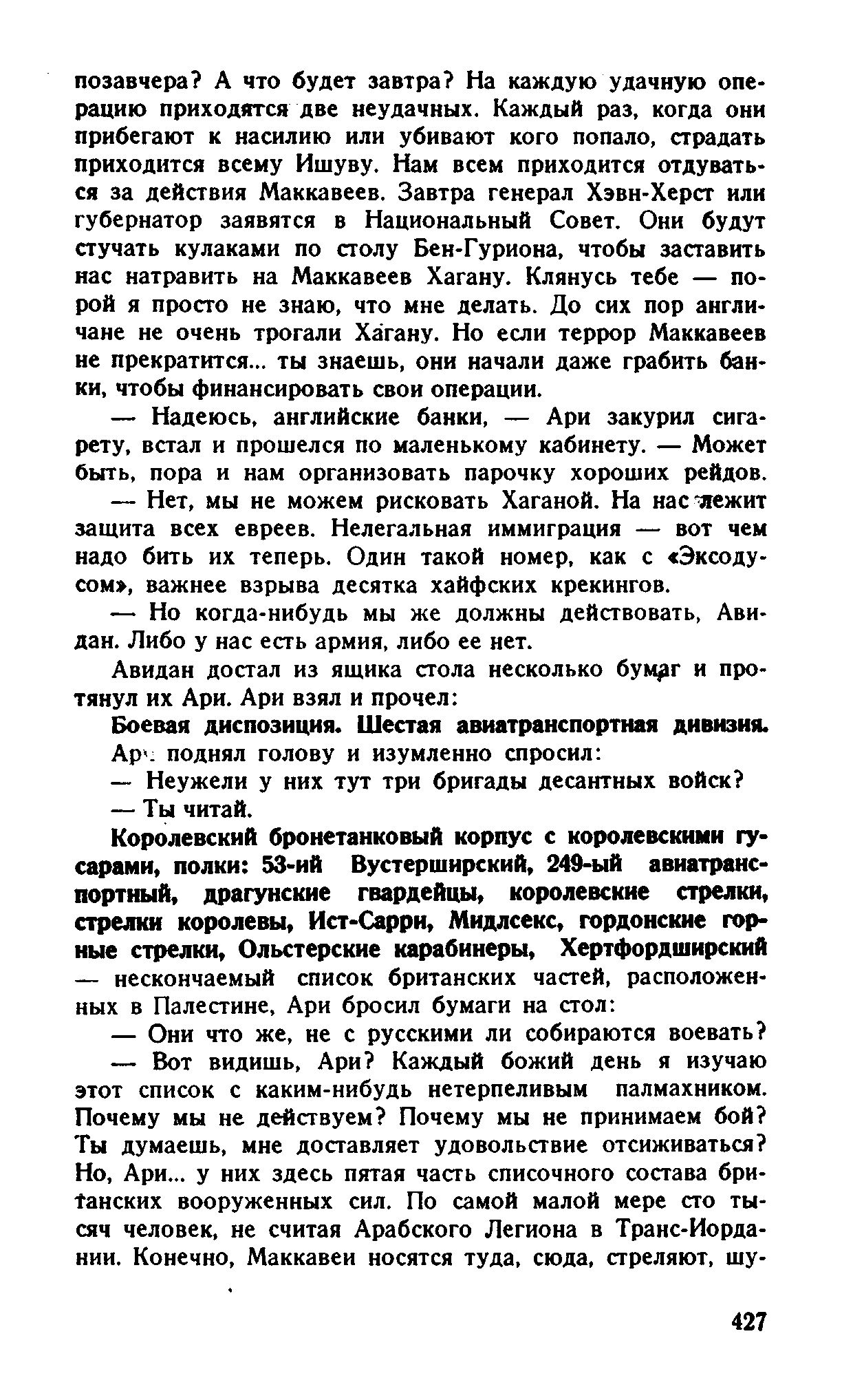 позавчера? А что будет завтра? На каждую удачную операцию приходятся две неудачных. Каждый раз, когда они прибегают к насилию или убивают кого попало, страдать приходится всему Ишуву. Нам всем приходится отдуваться за действия Маккавеев. Завтра генерал Хэвн-Херст или губернатор заявятся в Национальный Совет. Они будут стучать кулаками по столу Бен-Гуриона, чтобы заставить нас натравить на Маккавеев Хагану. Клянусь тебе — порой я просто не знаю, что мне делать. До сих пор англичане не очень трогали Хагану. Но если террор Маккавеев не прекратится... ты знаешь, они начали даже грабить банки, чтобы финансировать свои операции.

— Надеюсь, английские банки, — Ари закурил сигарету, встал и прошелся по маленькому кабинету. — Может быть, пора и нам организовать парочку хороших рейдов.

— Нет, мы не можем рисковать Хаганой. На нас лежит защита всех евреев. Нелегальная иммиграция — вот чем надо бить их теперь. Один такой номер, как с «Эксодусом», важнее взрыва десятка хайфских крекингов.

— Но когда-нибудь мы же должны действовать, Авидан. Либо у нас есть армия, либо ее нет.

Авидан достал из ящика стола несколько бумаг и протянул их Ари. Ари взял и прочел:

Боевая диспозиция. Шестая авиатранспортная дивизия.

Ари поднял голову и изумленно спросил:

— Неужели у них тут три бригады десантных войск?

— Ты читай.

Королевский бронетанковый корпус с королевскими гусарами, полки: 53-ий Вустерширский, 249-ый авиатранспортный, драгунские гвардейцы, королевские стрелки, стрелки королевы, Ист-Сарри, Мидлсекс, гордонские горные стрелки, Ольстерские карабинеры, Хертфордширский — нескончаемый список британских частей, расположенных в Палестине, Ари бросил бумаги на стол:

— Они что же, не с русскими ли собираются воевать?

— Вот видишь, Ари? Каждый божий день я изучаю этот список с каким-нибудь нетерпеливым палмахником. Почему мы не действуем? Почему мы не принимаем бой? Ты думаешь, мне доставляет удовольствие отсиживаться? Но, Ари... у них здесь пятая часть списочного состава британских вооруженных сил. По самой малой мере сто тысяч человек, не считая Арабского Легиона в Транс-Иордании. Конечно, Маккавеи носятся туда, сюда, стреляют, шу-

427